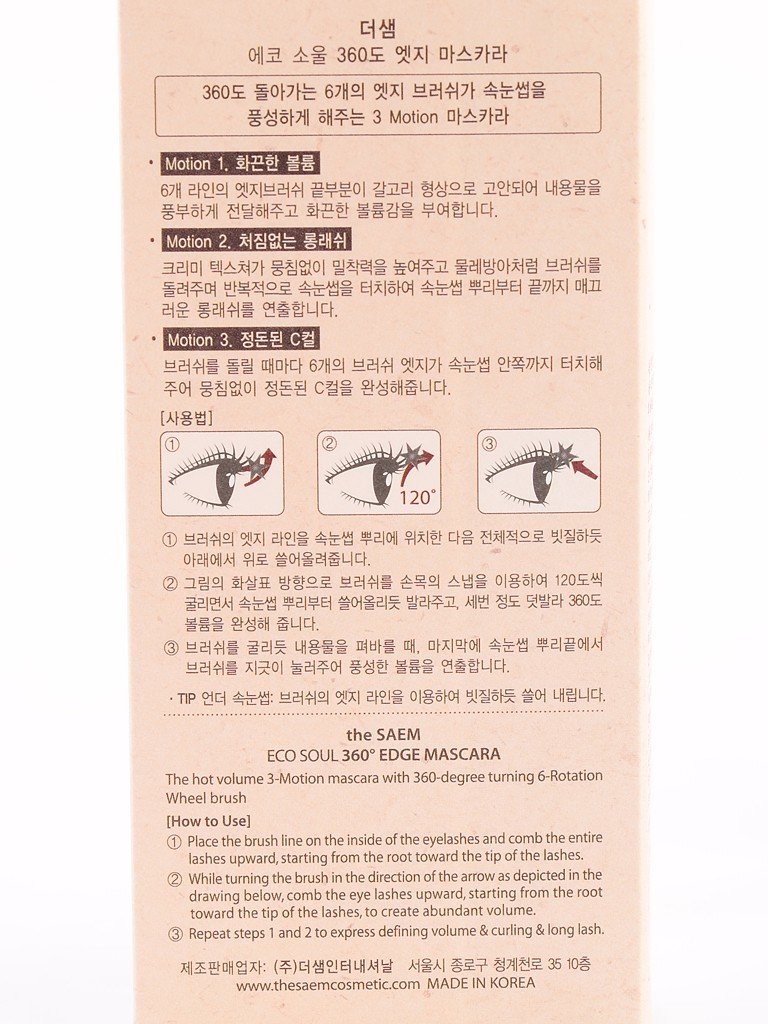 더샘
에코 소울 360도 엣지 마스카라

360도 돌아가는 6개의 엣지 브러쉬가 속눈썹을 풍성하게 해주는 3 Motion 마스카라

• Motion 1. 화끈한 볼륨
6개 라인의 엣지브러쉬 끝부분이 갈고리 형상으로 고안되어 내용물을 풍부하게 전달해주고 화끈한 볼륨감을 부여합니다.

• Motion 2. 처짐없는 롱래쉬
크리미 텍스쳐가 뭉침없이 밀착력을 높여주고 물레방아처럼 브러쉬를 돌려주며 반복적으로 속눈썹을 터치하여 속눈썹 뿌리부터 끝까지 매끄러운 롱래쉬를 연출합니다.

• Motion 3. 정돈된 C컬
브러쉬를 돌릴 때마다 6개의 브러쉬 엣지가 속눈썹 안쪽까지 터치해주어 뭉침없이 정돈된 C컬을 완성해줍니다.

[사용법]

①

②

120°

③

① 브러쉬의 엣지 라인을 속눈썹 뿌리에 위치한 다음 전체적으로 빗질하듯 아래에서 위로 쓸어올려줍니다.
② 그림의 화살표 방향으로 브러쉬를 손목의 스냅을 이용하여 120도씩 굴리면서 속눈썹 뿌리부터 쓸어올리듯 발라주고, 세번 정도 덧발라 360도 볼륨을 완성해 줍니다.
③ 브러쉬를 굴리듯 내용물을 펴바를 때, 마지막에 속눈썹 뿌리끝에서 브러쉬를 지긋이 눌러주어 풍성한 볼륨을 연출합니다.

· TIP 언더 속눈썹: 브러쉬의 엣지 라인을 이용하여 빗질하듯 쓸어 내립니다.

the SAEM
ECO SOUL 360° EDGE MASCARA

The hot volume 3-Motion mascara with 360-degree turning 6-Rotation Wheel brush

[How to Use]
① Place the brush line on the inside of the eyelashes and comb the entire lashes upward, starting from the root toward the tip of the lashes.
② While turning the brush in the direction of the arrow as depicted in the drawing below, comb the eye lashes upward, starting from the root toward the tip of the lashes, to create abundant volume.
③ Repeat steps 1 and 2 to express defining volume & curling & long lash.

제조판매업자: (주)더샘인터내셔날 서울시 종로구 청계천로 35 10층
www.thesaemcosmetic.com MADE IN KOREA